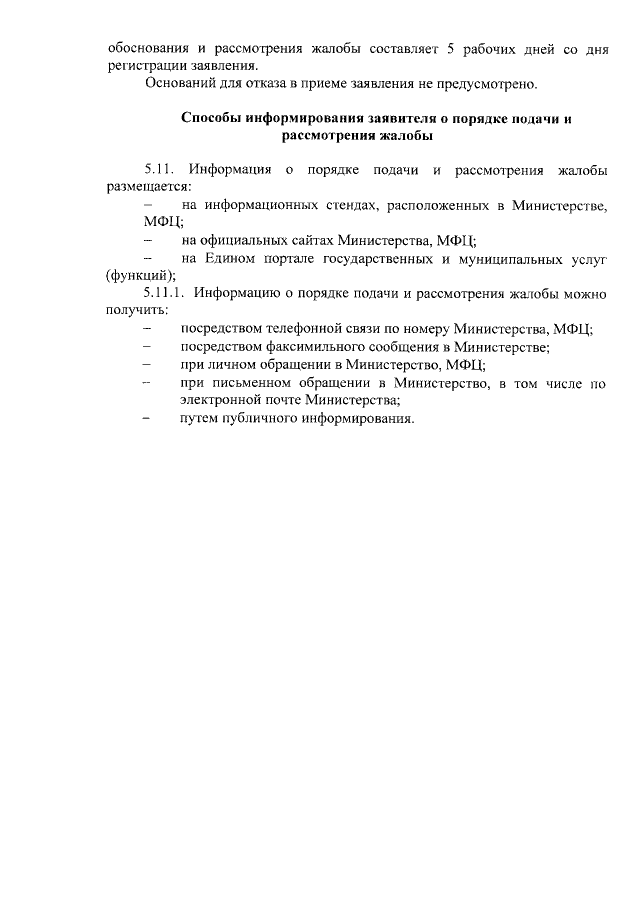 обоснования и рассмотрения жалобы составляет 5 рабочих дней со дня регистрации заявления.

Оснований для отказа в приеме заявления не предусмотрено.

Способы информирования заявителя о порядке подачи и рассмотрения жалобы

5.11. Информация о порядке подачи и рассмотрения жалобы размещается:

– на информационных стендах, расположенных в Министерстве, МФЦ;

– на официальных сайтах Министерства, МФЦ;

– на Едином портале государственных и муниципальных услуг (функций);

5.11.1. Информацию о порядке подачи и рассмотрения жалобы можно получить:

– посредством телефонной связи по номеру Министерства, МФЦ;

– посредством факсимильного сообщения в Министерстве;

– при личном обращении в Министерство, МФЦ;

– при письменном обращении в Министерство, в том числе по электронной почте Министерства;

– путем публичного информирования.